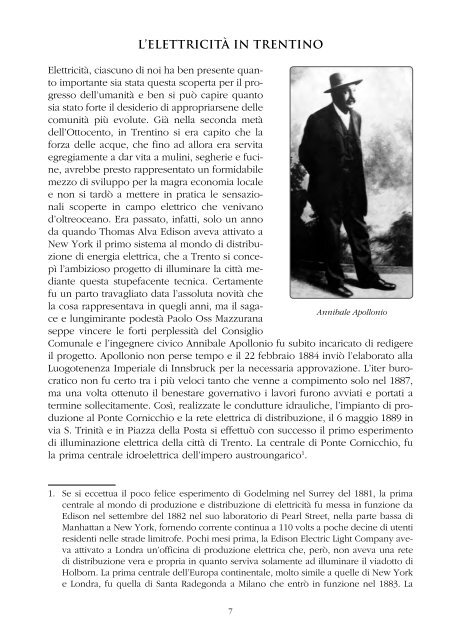 L'ELETTRICITÀ IN TRENTINO

Elettricità, ciascuno di noi ha ben presente quanto importante sia stata questa scoperta per il progresso dell'umanità e ben si può capire quanto sia stato forte il desiderio di appropriarsene delle comunità più evolute. Già nella seconda metà dell'Ottocento, in Trentino si era capito che la forza delle acque, che fino ad allora era servita egregiamente a dar vita a mulini, segherie e fucine, avrebbe presto rappresentato un formidabile mezzo di sviluppo per la magra economia locale e non si tardò a mettere in pratica le sensazionali scoperte in campo elettrico che venivano d'oltreoceano. Era passato, infatti, solo un anno da quando Thomas Alva Edison aveva attivato a New York il primo sistema al mondo di distribuzione di energia elettrica, che a Trento si concepì l'ambizioso progetto di illuminare la città mediante questa stupefacente tecnica. Certamente fu un parto travagliato data l'assoluta novità che la cosa rappresentava in quegli anni, ma il sagace e lungimirante podestà Paolo Oss Mazzurana seppe vincere le forti perplessità del Consiglio Comunale e l'ingegnere civico Annibale Apollonio fu subito incaricato di redigere il progetto. Apollonio non perse tempo e il 22 febbraio 1884 inviò l'elaborato alla Luogotenenza Imperiale di Innsbruck per la necessaria approvazione. L'iter burocratico non fu certo tra i più veloci tanto che venne a compimento solo nel 1887, ma una volta ottenuto il benestare governativo i lavori furono avviati e portati a termine sollecitamente. Così, realizzate le condutture idrauliche, l'impianto di produzione al Ponte Cornicchio e la rete elettrica di distribuzione, il 6 maggio 1889 in via S. Trinità e in Piazza della Posta si effettuò con successo il primo esperimento di illuminazione elettrica della città di Trento. La centrale di Ponte Cornicchio, fu la prima centrale idroelettrica dell'impero austroungarico$^1$.

Annibale Apollonio

1. Se si eccettua il poco felice esperimento di Godelming nel Surrey del 1881, la prima centrale al mondo di produzione e distribuzione di elettricità fu messa in funzione da Edison nel settembre del 1882 nel suo laboratorio di Pearl Street, nella parte bassa di Manhattan a New York, fornendo corrente continua a 110 volts a poche decine di utenti residenti nelle strade limitrofe. Pochi mesi prima, la Edison Electric Light Company aveva attivato a Londra un'officina di produzione elettrica che, però, non aveva una rete di distribuzione vera e propria in quanto serviva solamente ad illuminare il viadotto di Holborn. La prima centrale dell'Europa continentale, molto simile a quelle di New York e Londra, fu quella di Santa Radegonda a Milano che entrò in funzione nel 1883. La

7